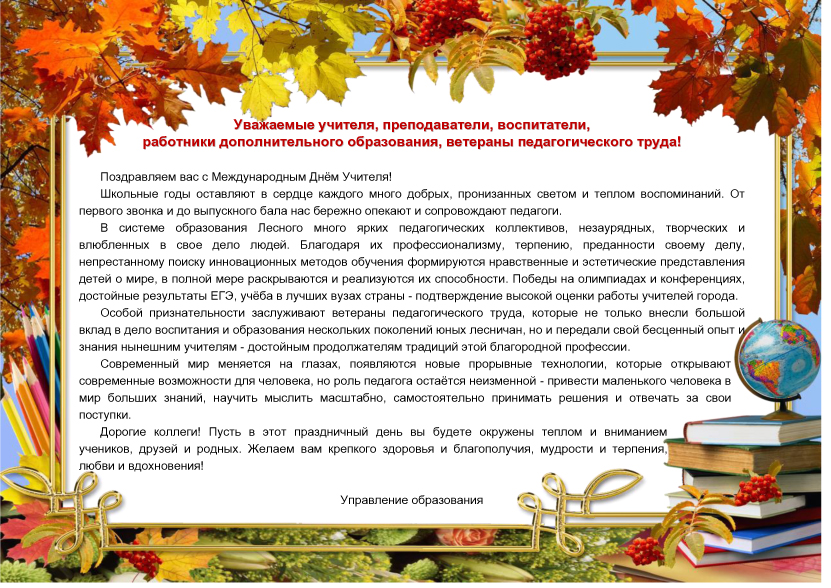 Уважаемые учителя, преподаватели, воспитатели,
работники дополнительного образования, ветераны педагогического труда!

Поздравляем вас с Международным Днём Учителя!

Школьные годы оставляют в сердце каждого много добрых, пронизанных светом и теплом воспоминаний. От первого звонка и до выпускного бала нас бережно опекают и сопровождают педагоги.

В системе образования Лесного много ярких педагогических коллективов, незаурядных, творческих и влюбленных в свое дело людей. Благодаря их профессионализму, терпению, преданности своему делу, непрестанному поиску инновационных методов обучения формируются нравственные и эстетические представления детей о мире, в полной мере раскрываются и реализуются их способности. Победы на олимпиадах и конференциях, достойные результаты ЕГЭ, учёба в лучших вузах страны - подтверждение высокой оценки работы учителей города.

Особой признательности заслуживают ветераны педагогического труда, которые не только внесли большой вклад в дело воспитания и образования нескольких поколений юных лесничан, но и передали свой бесценный опыт и знания нынешним учителям - достойным продолжателям традиций этой благородной профессии.

Современный мир меняется на глазах, появляются новые прорывные технологии, которые открывают современные возможности для человека, но роль педагога остаётся неизменной - привести маленького человека в мир больших знаний, научить мыслить масштабно, самостоятельно принимать решения и отвечать за свои поступки.

Дорогие коллеги! Пусть в этот праздничный день вы будете окружены теплом и вниманием учеников, друзей и родных. Желаем вам крепкого здоровья и благополучия, мудрости и терпения, любви и вдохновения!

Управление образования